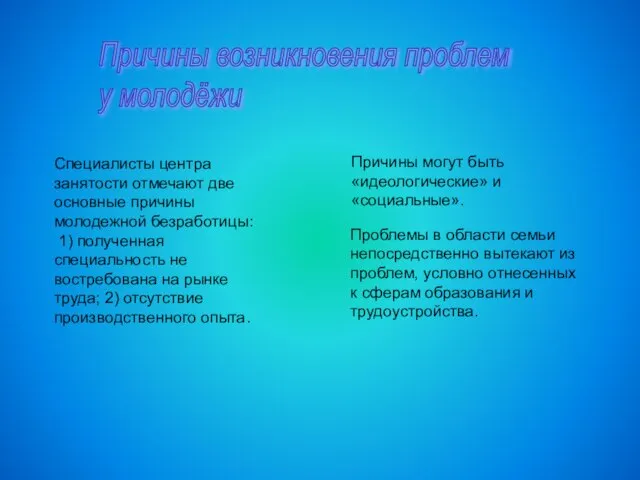 Причины возникновения проблем у молодёжи

Специалисты центра занятости отмечают две основные причины молодежной безработицы: 1) полученная специальность не востребована на рынке труда; 2) отсутствие производственного опыта.

Причины могут быть «идеологические» и «социальные».

Проблемы в области семьи непосредственно вытекают из проблем, условно отнесенных к сферам образования и трудоустройства.